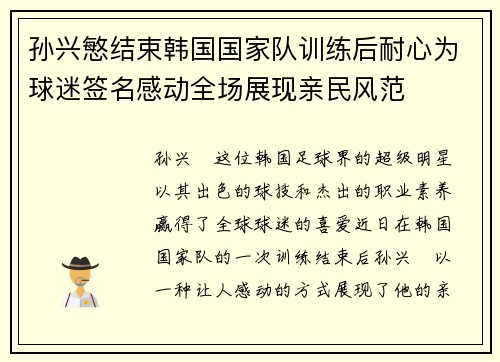 孙兴慜结束韩国国家队训练后耐心为球迷签名感动全场展现亲民风范

孙兴　这位韩国足球界的超级明星以其出色的球技和杰出的职业素养赢得了全球球迷的喜爱近日在韩国国家队的一次训练结束后孙兴　以一种让人感动的方式展现了他的亲